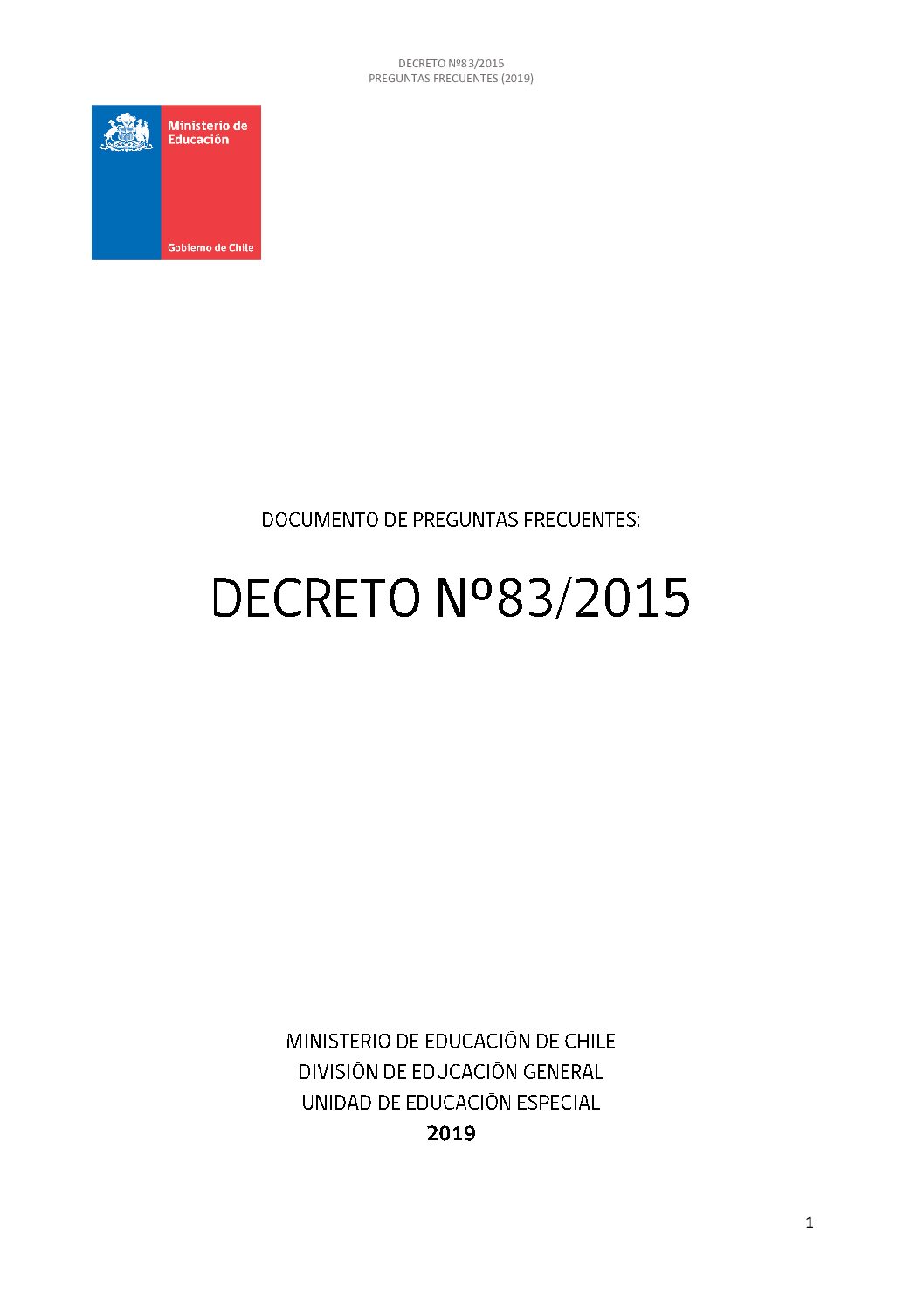 DECRETO Nº83/2015
PREGUNTAS FRECUENTES (2019)

Ministerio de Educación

Gobierno de Chile

DOCUMENTO DE PREGUNTAS FRECUENTES:

DECRETO Nº83/2015

MINISTERIO DE EDUCACIÓN DE CHILE
DIVISIÓN DE EDUCACIÓN GENERAL
UNIDAD DE EDUCACIÓN ESPECIAL
2019

1